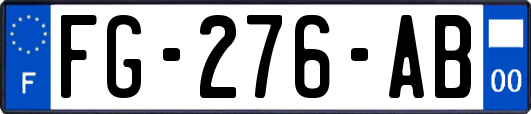 F

FG-276-AB

00